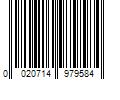 0 020714 979584